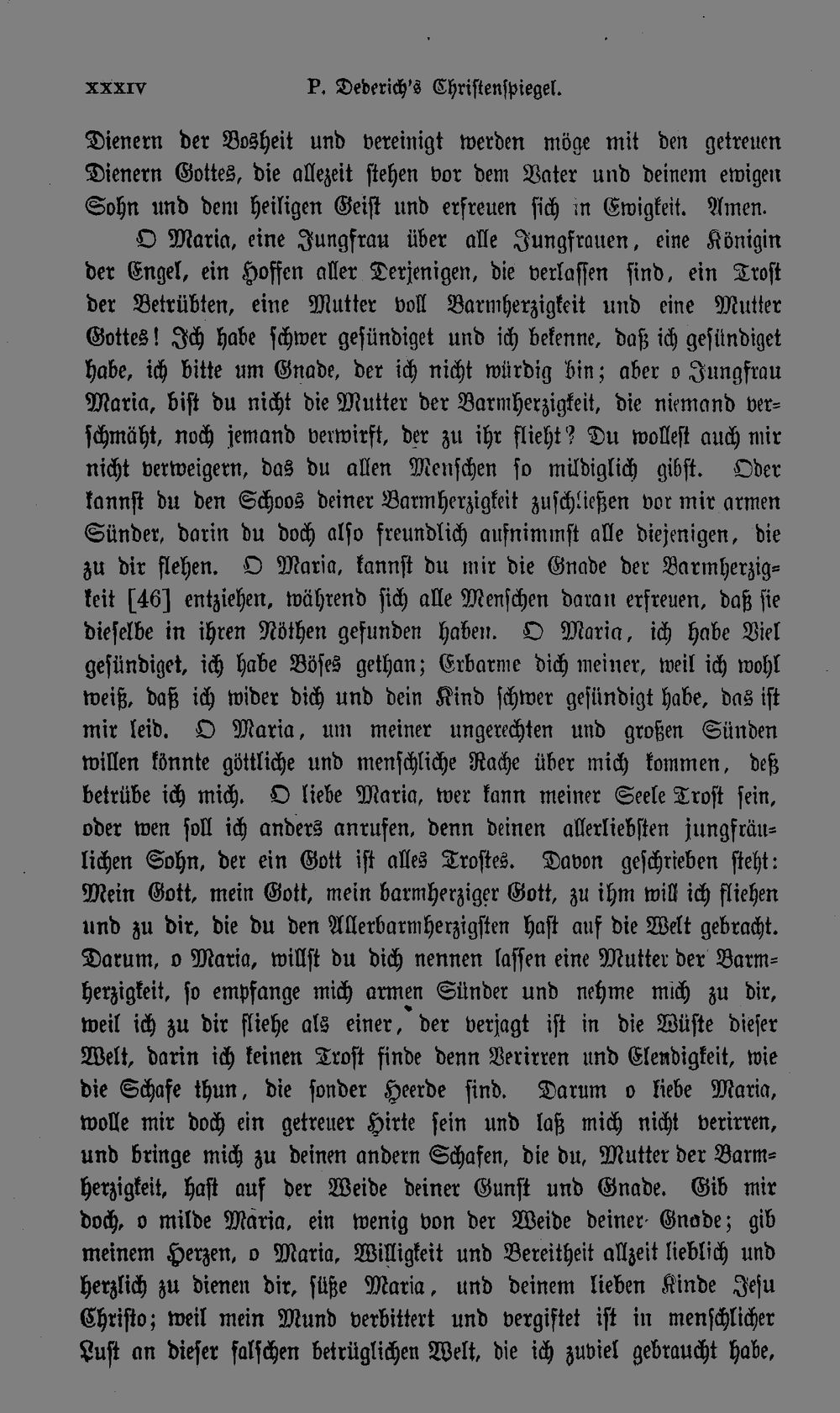 XXXIV P. Dederich's Christenspiegel.

Dienern der Bosheit und vereinigt werden möge mit den getreuen Dienern Gottes, die allezeit stehen vor dem Vater und deinem ewigen Sohn und dem heiligen Geist und erfreuen sich in Ewigkeit. Amen.

O Maria, eine Jungfrau über alle Jungfrauen, eine Königin der Engel, ein Hoffen aller Derjenigen, die verlassen sind, ein Trost der Betrübten, eine Mutter voll Barmherzigkeit und eine Mutter Gottes! Ich habe schwer gesündiget und ich bekenne, daß ich gesündiget habe, ich bitte um Gnade, der ich nicht würdig bin; aber o Jungfrau Maria, bist du nicht die Mutter der Barmherzigkeit, die niemand verschmäht, noch jemand verwirft, der zu ihr flieht? Du wollest auch mir nicht verweigern, das du allen Menschen so mildiglich gibst. Oder kannst du den Schoos deiner Barmherzigkeit zuschließen vor mir armen Sünder, darin du doch also freundlich aufnimmst alle diejenigen, die zu dir flehen. O Maria, kannst du mir die Gnade der Barmherzigkeit [46] entziehen, während sich alle Menschen daran erfreuen, daß sie dieselbe in ihren Nöthen gefunden haben. O Maria, ich habe Viel gesündiget, ich habe Böses gethan; Erbarme dich meiner, weil ich wohl weiß, daß ich wider dich und dein Kind schwer gesündigt habe, das ist mir leid. O Maria, um meiner ungerechten und großen Sünden willen könnte göttliche und menschliche Rache über mich kommen, deß betrübe ich mich. O liebe Maria, wer kann meiner Seele Trost sein, oder wen soll ich anders anrufen, denn deinen allerliebsten jungfräulichen Sohn, der ein Gott ist alles Trostes. Davon geschrieben steht: Mein Gott, mein Gott, mein barmherziger Gott, zu ihm will ich fliehen und zu dir, die du den Allerbarmherzigsten hast auf die Welt gebracht. Darum, o Maria, willst du dich nennen lassen eine Mutter der Barmherzigkeit, so empfange mich armen Sünder und nehme mich zu dir, weil ich zu dir fliehe als einer, der verjagt ist in die Wüste dieser Welt, darin ich keinen Trost finde denn Verirren und Elendigkeit, wie die Schafe thun, die sonder Heerde sind. Darum o liebe Maria, wolle mir doch ein getreuer Hirte sein und laß mich nicht verirren, und bringe mich zu deinen andern Schafen, die du, Mutter der Barmherzigkeit, hast auf der Weide deiner Gunst und Gnade. Gib mir doch, o milde Maria, ein wenig von der Weide deiner Gnade; gib meinem Herzen, o Maria, Willigkeit und Bereitheit allzeit lieblich und herzlich zu dienen dir, süße Maria, und deinem lieben Kinde Jesu Christo; weil mein Mund verbittert und vergiftet ist in menschlicher Lust an dieser falschen betrüglichen Welt, die ich zuviel gebraucht habe,